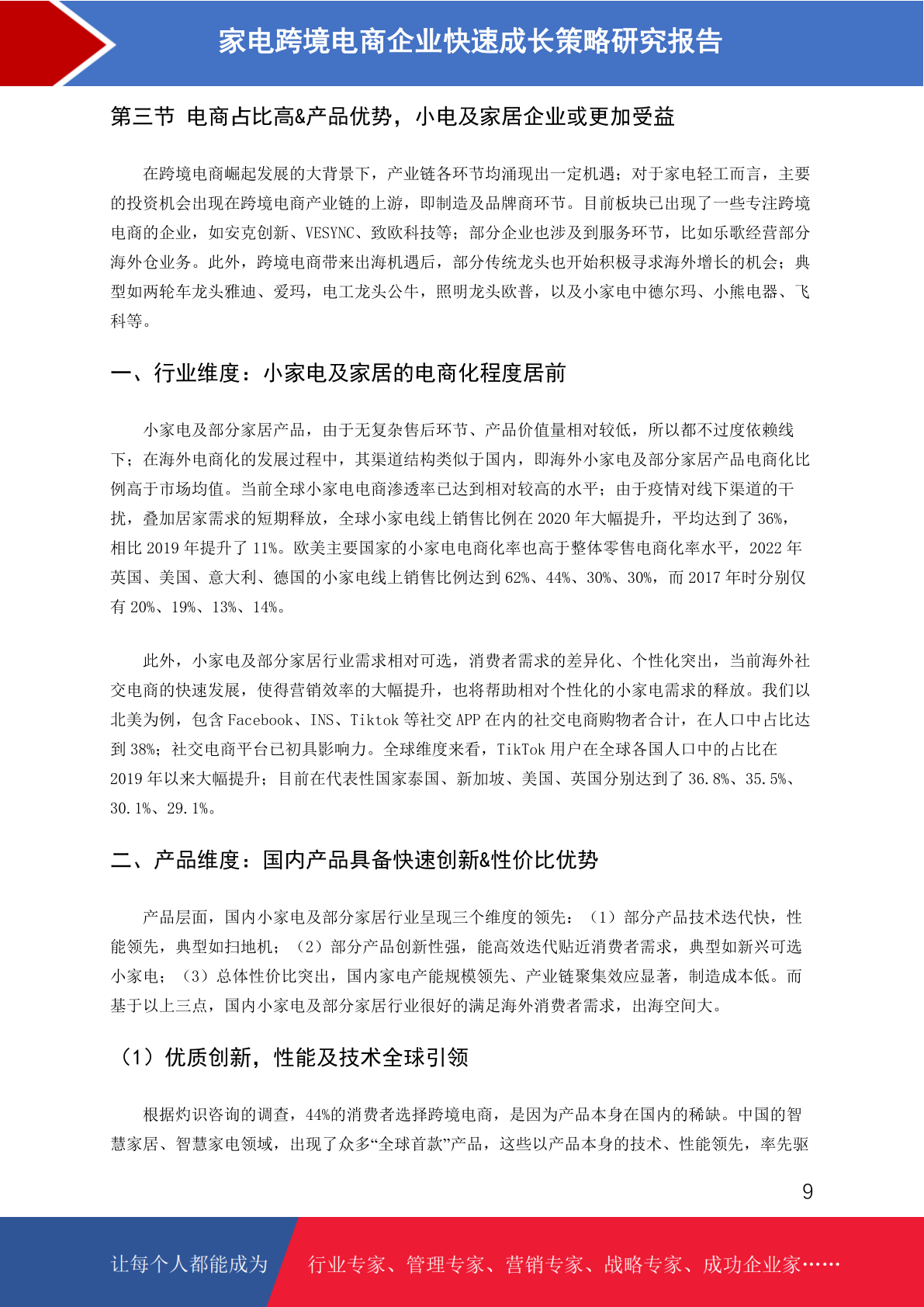 家电跨境电商企业快速成长策略研究报告

第三节 电商占比高&产品优势，小电及家居企业或更加受益

在跨境电商崛起发展的大背景下，产业链各环节均涌现出一定机遇；对于家电轻工而言，主要的投资机会出现在跨境电商产业链的上游，即制造及品牌商环节。目前板块已出现了一些专注跨境电商的企业，如安克创新、VESYNC、致欧科技等；部分企业也涉及到服务环节，比如乐歌经营部分海外仓业务。此外，跨境电商带来出海机遇后，部分传统龙头也开始积极寻求海外增长的机会；典型如两轮车龙头雅迪、爱玛，电工龙头公牛，照明龙头欧普，以及小家电中德尔玛、小熊电器、飞科等。

一、行业维度：小家电及家居的电商化程度居前

小家电及部分家居产品，由于无复杂售后环节、产品价值量相对较低，所以都不过度依赖线下；在海外电商化的发展过程中，其渠道结构类似于国内，即海外小家电及部分家居产品电商化比例高于市场均值。当前全球小家电电商渗透率已达到相对较高的水平；由于疫情对线下渠道的干扰，叠加居家需求的短期释放，全球小家电线上销售比例在 2020 年大幅提升，平均达到了 36%，相比 2019 年提升了 11%。欧美主要国家的小家电电商化率也高于整体零售电商化率水平，2022 年英国、美国、意大利、德国的小家电线上销售比例达到 62%、44%、30%、30%，而 2017 年时分别仅有 20%、19%、13%、14%。

此外，小家电及部分家居行业需求相对可选，消费者需求的差异化、个性化突出，当前海外社交电商的快速发展，使得营销效率的大幅提升，也将帮助相对个性化的小家电需求的释放。我们以北美为例，包含 Facebook、INS、Tiktok 等社交 APP 在内的社交电商购物者合计，在人口中占比达到 38%；社交电商平台已初具影响力。全球维度来看，TikTok 用户在全球各国人口中的占比在 2019 年以来大幅提升；目前在代表性国家泰国、新加坡、美国、英国分别达到了 36.8%、35.5%、30.1%、29.1%。

二、产品维度：国内产品具备快速创新&性价比优势

产品层面，国内小家电及部分家居行业呈现三个维度的领先：（1）部分产品技术迭代快，性能领先，典型如扫地机；（2）部分产品创新性强，能高效迭代贴近消费者需求，典型如新兴可选小家电；（3）总体性价比突出，国内家电产能规模领先、产业链聚集效应显著，制造成本低。而基于以上三点，国内小家电及部分家居行业很好的满足海外消费者需求，出海空间大。

（1）优质创新，性能及技术全球引领

根据灼识咨询的调查，44%的消费者选择跨境电商，是因为产品本身在国内的稀缺。中国的智慧家居、智慧家电领域，出现了众多“全球首款”产品，这些以产品本身的技术、性能领先，率先驱

9

让每个人都能成为 行业专家、管理专家、营销专家、战略专家、成功企业家……